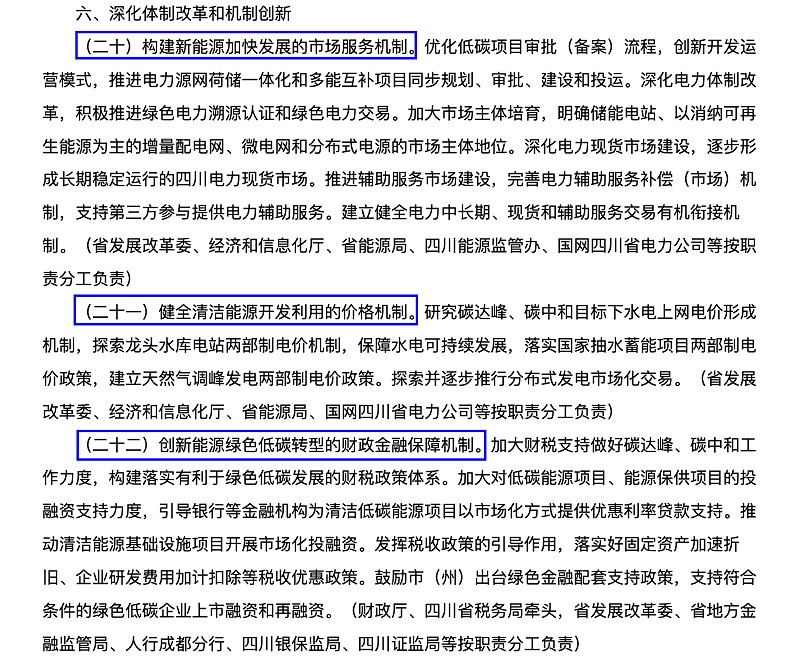 六、深化体制改革和机制创新

（二十）构建新能源加快发展的市场服务机制。优化低碳项目审批（备案）流程，创新开发运营模式，推进电力源网荷储一体化和多能互补项目同步规划、审批、建设和投运。深化电力体制改革，积极推进绿色电力溯源认证和绿色电力交易。加大市场主体培育，明确储能电站、以消纳可再生能源为主的增量配电网、微电网和分布式电源的市场主体地位。深化电力现货市场建设，逐步形成长期稳定运行的四川电力现货市场。推进辅助服务市场建设，完善电力辅助服务补偿（市场）机制，支持第三方参与提供电力辅助服务。建立健全电力中长期、现货和辅助服务交易有机衔接机制。（省发展改革委、经济和信息化厅、省能源局、四川能源监管办、国网四川省电力公司等按职责分工负责）

（二十一）健全清洁能源开发利用的价格机制。研究碳达峰、碳中和目标下水电上网电价形成机制，探索龙头水库电站两部制电价机制，保障水电可持续发展，落实国家抽水蓄能项目两部制电价政策，建立天然气调峰发电两部制电价政策。探索并逐步推行分布式发电市场化交易。（省发展改革委、经济和信息化厅、省能源局、国网四川省电力公司等按职责分工负责）

（二十二）创新能源绿色低碳转型的财政金融保障机制。加大财税支持做好碳达峰、碳中和工作力度，构建落实有利于绿色低碳发展的财税政策体系。加大对低碳能源项目、能源保供项目的投融资支持力度，引导银行等金融机构为清洁低碳能源项目以市场化方式提供优惠利率贷款支持。推动清洁能源基础设施项目开展市场化投融资。发挥税收政策的引导作用，落实好固定资产加速折旧、企业研发费用加计扣除等税收优惠政策。鼓励市（州）出台绿色金融配套支持政策，支持符合条件的绿色低碳企业上市融资和再融资。（财政厅、四川省税务局牵头，省发展改革委、省地方金融监管局、人行成都分行、四川银保监局、四川证监局等按职责分工负责）